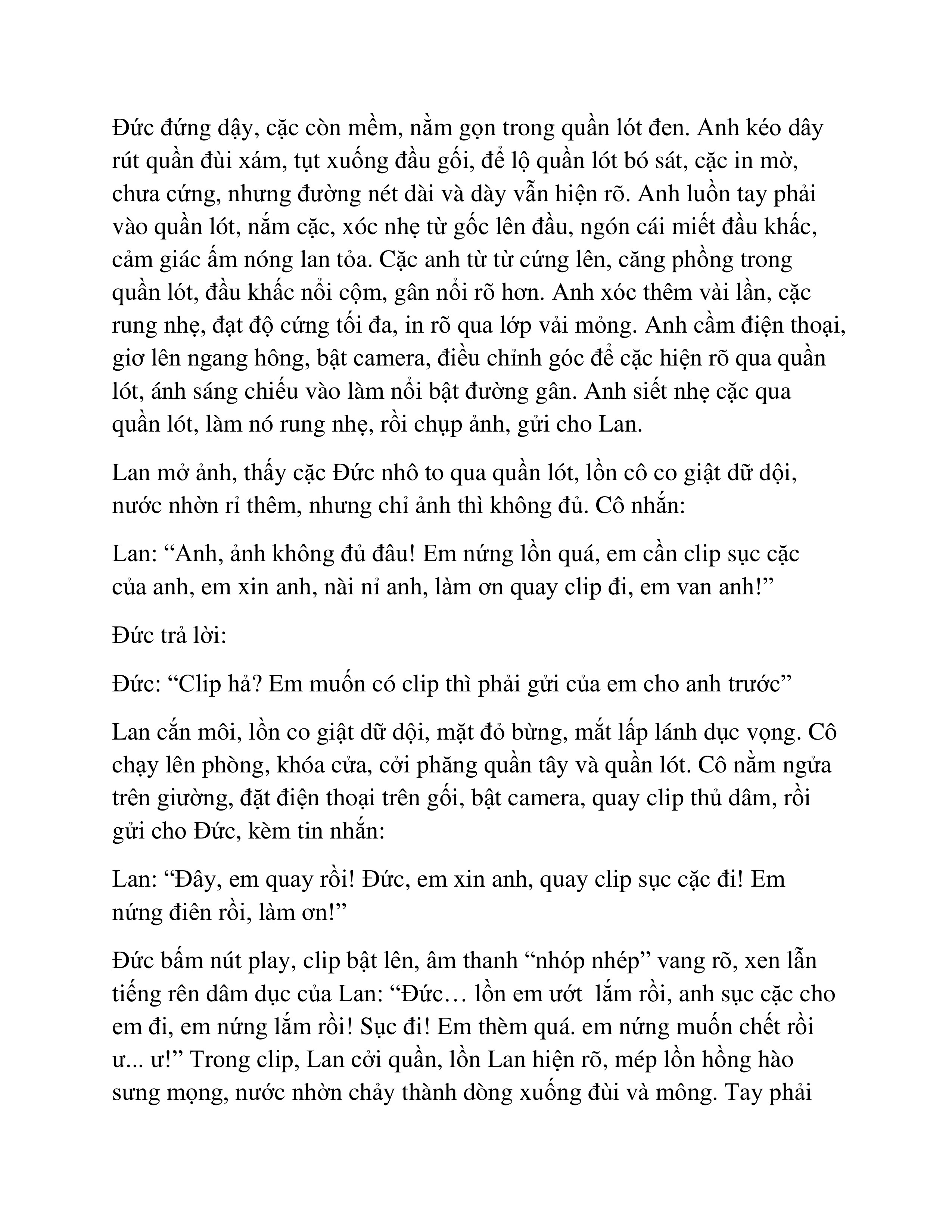 Đức đứng dậy, cặc còn mềm, nằm gọn trong quần lót đen. Anh kéo dây rút quần đùi xám, tụt xuống đầu gối, để lộ quần lót bó sát, cặc in mờ, chưa cứng, nhưng đường nét dài và dày vẫn hiện rõ. Anh luồn tay phải vào quần lót, nắm cặc, xóc nhẹ từ gốc lên đầu, ngón cái miết đầu khấc, cảm giác ấm nóng lan tỏa. Cặc anh từ từ cứng lên, căng phồng trong quần lót, đầu khấc nổi cộm, gân nổi rõ hơn. Anh xóc thêm vài lần, cặc rung nhẹ, đạt độ cứng tối đa, in rõ qua lớp vải mỏng. Anh cầm điện thoại, giơ lên ngang hông, bật camera, điều chỉnh góc để cặc hiện rõ qua quần lót, ánh sáng chiếu vào làm nổi bật đường gân. Anh siết nhẹ cặc qua quần lót, làm nó rung nhẹ, rồi chụp ảnh, gửi cho Lan.

Lan mở ảnh, thấy cặc Đức nhô to qua quần lót, lồn cô co giật dữ dội, nước nhờn rỉ thêm, nhưng chỉ ảnh thì không đủ. Cô nhắn:

Lan: “Anh, ảnh không đủ đâu! Em nứng lồn quá, em cần clip sục cặc của anh, em xin anh, nài nỉ anh, làm ơn quay clip đi, em van anh!”

Đức trả lời:

Đức: “Clip hả? Em muốn có clip thì phải gửi của em cho anh trước”

Lan cắn môi, lồn co giật dữ dội, mặt đỏ bừng, mắt lấp lánh dục vọng. Cô chạy lên phòng, khóa cửa, cởi phăng quần tây và quần lót. Cô nằm ngửa trên giường, đặt điện thoại trên gối, bật camera, quay clip thủ dâm, rồi gửi cho Đức, kèm tin nhắn:

Lan: “Đây, em quay rồi! Đức, em xin anh, quay clip sục cặc đi! Em nứng điên rồi, làm ơn!”

Đức bấm nút play, clip bật lên, âm thanh “nhóp nhép” vang rõ, xen lẫn tiếng rên dâm dục của Lan: “Đức… lồn em ướt lắm rồi, anh sục cặc cho em đi, em nứng lắm rồi! Sục đi! Em thèm quá. em nứng muốn chết rồi ư... ư!” Trong clip, Lan cởi quần, lồn Lan hiện rõ, mép lồn hồng hào sưng mọng, nước nhờn chảy thành dòng xuống đùi và mông. Tay phải